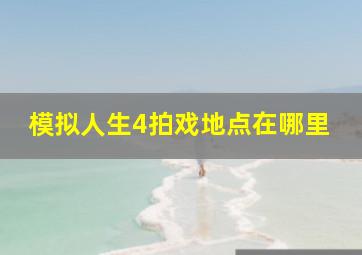 模拟人生4拍戏地点在哪里